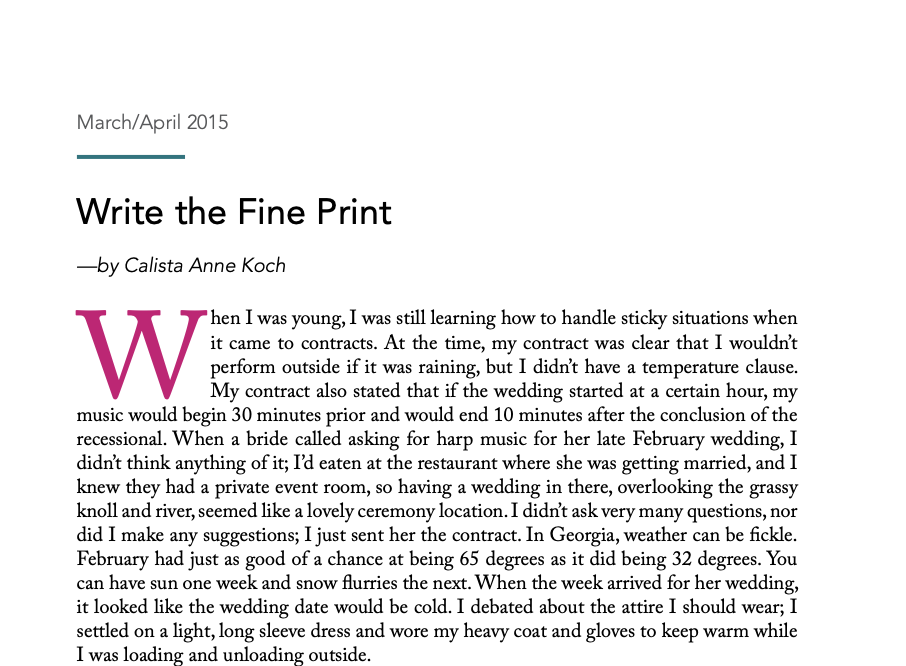 March/April 2015

Write the Fine Print

—by Calista Anne Koch

When I was young, I was still learning how to handle sticky situations when it came to contracts. At the time, my contract was clear that I wouldn't perform outside if it was raining, but I didn't have a temperature clause. My contract also stated that if the wedding started at a certain hour, my music would begin 30 minutes prior and would end 10 minutes after the conclusion of the recessional. When a bride called asking for harp music for her late February wedding, I didn't think anything of it; I'd eaten at the restaurant where she was getting married, and I knew they had a private event room, so having a wedding in there, overlooking the grassy knoll and river, seemed like a lovely ceremony location. I didn't ask very many questions, nor did I make any suggestions; I just sent her the contract. In Georgia, weather can be fickle. February had just as good of a chance at being 65 degrees as it did being 32 degrees. You can have sun one week and snow flurries the next. When the week arrived for her wedding, it looked like the wedding date would be cold. I debated about the attire I should wear; I settled on a light, long sleeve dress and wore my heavy coat and gloves to keep warm while I was loading and unloading outside.